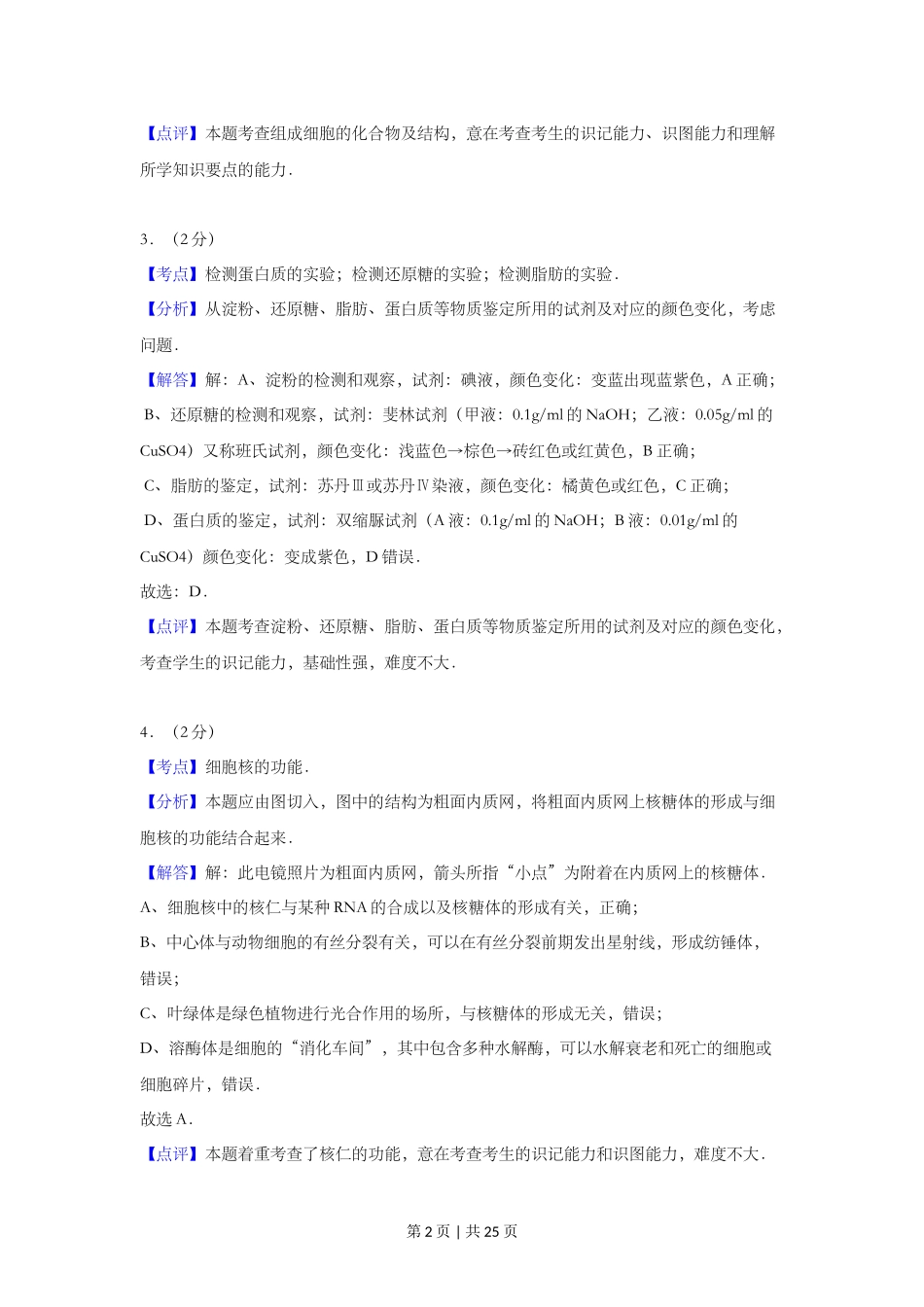 【点评】本题考查组成细胞的化合物及结构，意在考查考生的识记能力、识图能力和理解所学知识要点的能力．

3．（2分）
【考点】检测蛋白质的实验；检测还原糖的实验；检测脂肪的实验．
【分析】从淀粉、还原糖、脂肪、蛋白质等物质鉴定所用的试剂及对应的颜色变化，考虑问题．
【解答】解：A、淀粉的检测和观察，试剂：碘液，颜色变化：变蓝出现蓝紫色，A正确；
B、还原糖的检测和观察，试剂：斐林试剂（甲液：0.1g/ml的NaOH；乙液：0.05g/ml的CuSO4）又称班氏试剂，颜色变化：浅蓝色→棕色→砖红色或红黄色，B正确；
C、脂肪的鉴定，试剂：苏丹Ⅲ或苏丹Ⅳ染液，颜色变化：橘黄色或红色，C正确；
D、蛋白质的鉴定，试剂：双缩脲试剂（A液：0.1g/ml的NaOH；B液：0.01g/ml的CuSO4）颜色变化：变成紫色，D错误．
故选：D．
【点评】本题考查淀粉、还原糖、脂肪、蛋白质等物质鉴定所用的试剂及对应的颜色变化，考查学生的识记能力，基础性强，难度不大．

4．（2分）
【考点】细胞核的功能．
【分析】本题应由图切入，图中的结构为粗面内质网，将粗面内质网上核糖体的形成与细胞核的功能结合起来．
【解答】解：此电镜照片为粗面内质网，箭头所指“小点”为附着在内质网上的核糖体．
A、细胞核中的核仁与某种RNA的合成以及核糖体的形成有关，正确；
B、中心体与动物细胞的有丝分裂有关，可以在有丝分裂前期发出星射线，形成纺锤体，错误；
C、叶绿体是绿色植物进行光合作用的场所，与核糖体的形成无关，错误；
D、溶酶体是细胞的“消化车间”，其中包含多种水解酶，可以水解衰老和死亡的细胞或细胞碎片，错误．
故选A．
【点评】本题着重考查了核仁的功能，意在考查考生的识记能力和识图能力，难度不大．

第2页｜共25页